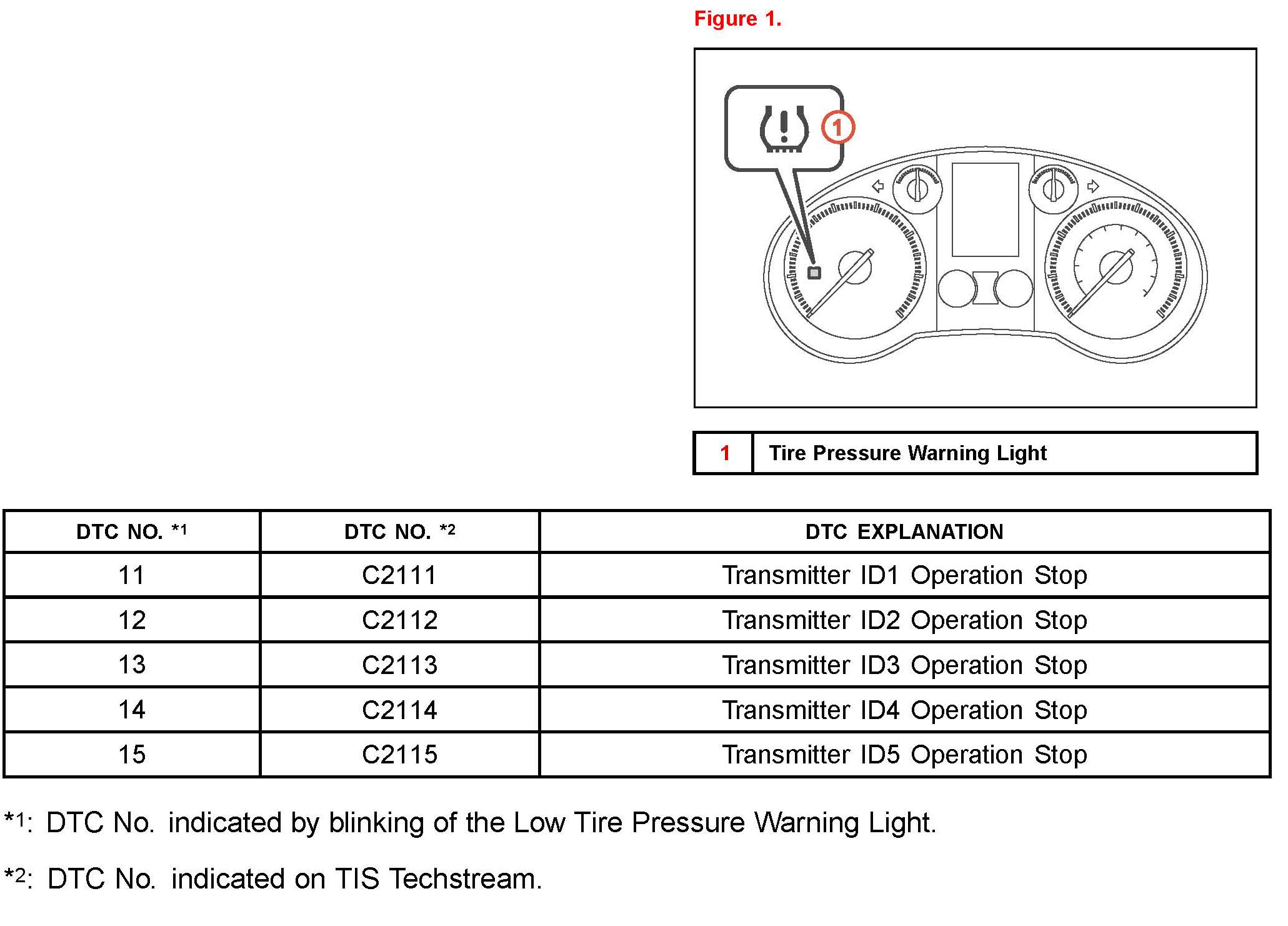 Figure 1.

1

| 1 | Tire Pressure Warning Light |
|---|---|

| DTC NO. *1 | DTC NO. *2 | DTC EXPLANATION |
|---|---|---|
| 11 | C2111 | Transmitter ID1 Operation Stop |
| 12 | C2112 | Transmitter ID2 Operation Stop |
| 13 | C2113 | Transmitter ID3 Operation Stop |
| 14 | C2114 | Transmitter ID4 Operation Stop |
| 15 | C2115 | Transmitter ID5 Operation Stop |

*1: DTC No. indicated by blinking of the Low Tire Pressure Warning Light.

*2: DTC No. indicated on TIS Techstream.